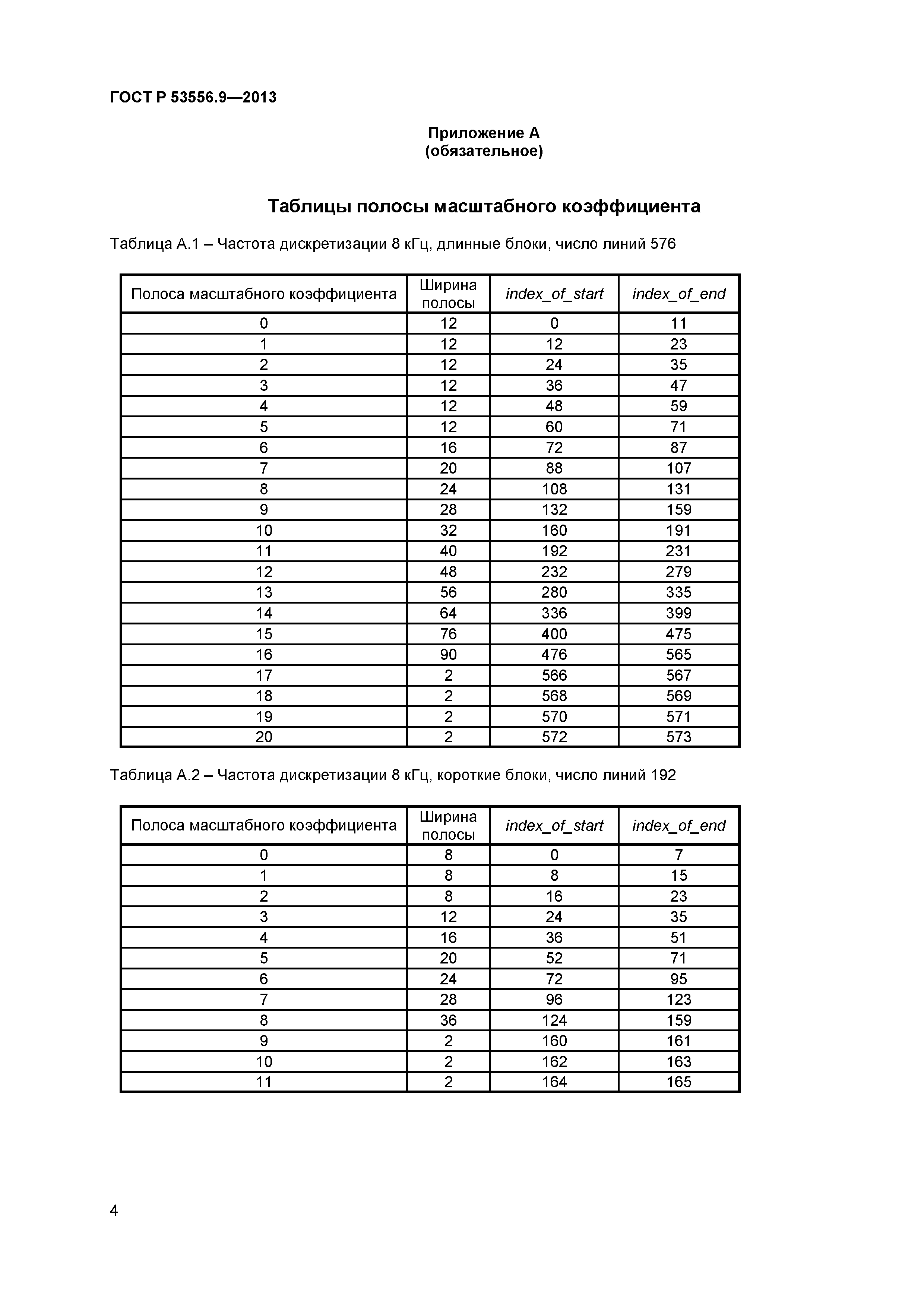 ГОСТ Р 53556.9—2013

Приложение А
(обязательное)

Таблицы полосы масштабного коэффициента

Таблица А.1 – Частота дискретизации 8 кГц, длинные блоки, число линий 576

| Полоса масштабного коэффициента | Ширина полосы | index_of_start | index_of_end |
|---|---|---|---|
| 0 | 12 | 0 | 11 |
| 1 | 12 | 12 | 23 |
| 2 | 12 | 24 | 35 |
| 3 | 12 | 36 | 47 |
| 4 | 12 | 48 | 59 |
| 5 | 12 | 60 | 71 |
| 6 | 16 | 72 | 87 |
| 7 | 20 | 88 | 107 |
| 8 | 24 | 108 | 131 |
| 9 | 28 | 132 | 159 |
| 10 | 32 | 160 | 191 |
| 11 | 40 | 192 | 231 |
| 12 | 48 | 232 | 279 |
| 13 | 56 | 280 | 335 |
| 14 | 64 | 336 | 399 |
| 15 | 76 | 400 | 475 |
| 16 | 90 | 476 | 565 |
| 17 | 2 | 566 | 567 |
| 18 | 2 | 568 | 569 |
| 19 | 2 | 570 | 571 |
| 20 | 2 | 572 | 573 |

Таблица А.2 – Частота дискретизации 8 кГц, короткие блоки, число линий 192

| Полоса масштабного коэффициента | Ширина полосы | index_of_start | index_of_end |
|---|---|---|---|
| 0 | 8 | 0 | 7 |
| 1 | 8 | 8 | 15 |
| 2 | 8 | 16 | 23 |
| 3 | 12 | 24 | 35 |
| 4 | 16 | 36 | 51 |
| 5 | 20 | 52 | 71 |
| 6 | 24 | 72 | 95 |
| 7 | 28 | 96 | 123 |
| 8 | 36 | 124 | 159 |
| 9 | 2 | 160 | 161 |
| 10 | 2 | 162 | 163 |
| 11 | 2 | 164 | 165 |

4